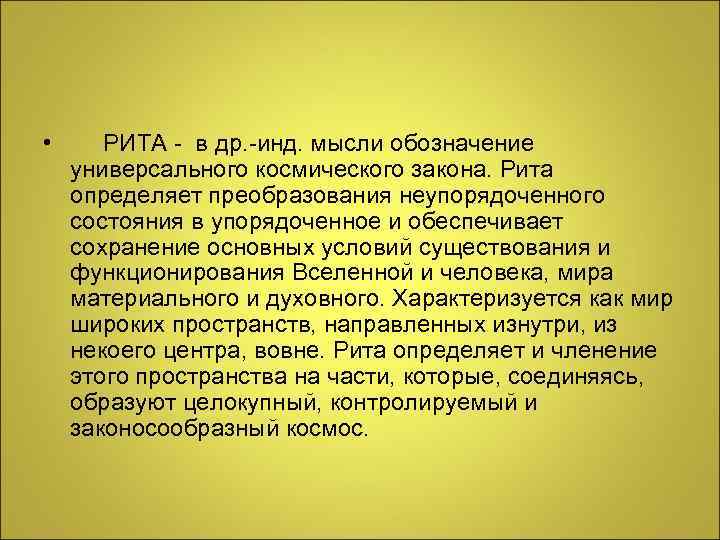 • РИТА - в др.-инд. мысли обозначение универсального космического закона. Рита определяет преобразования неупорядоченного состояния в упорядоченное и обеспечивает сохранение основных условий существования и функционирования Вселенной и человека, мира материального и духовного. Характеризуется как мир широких пространств, направленных изнутри, из некоего центра, вовне. Рита определяет и членение этого пространства на части, которые, соединяясь, образуют целокупный, контролируемый и законосообразный космос.